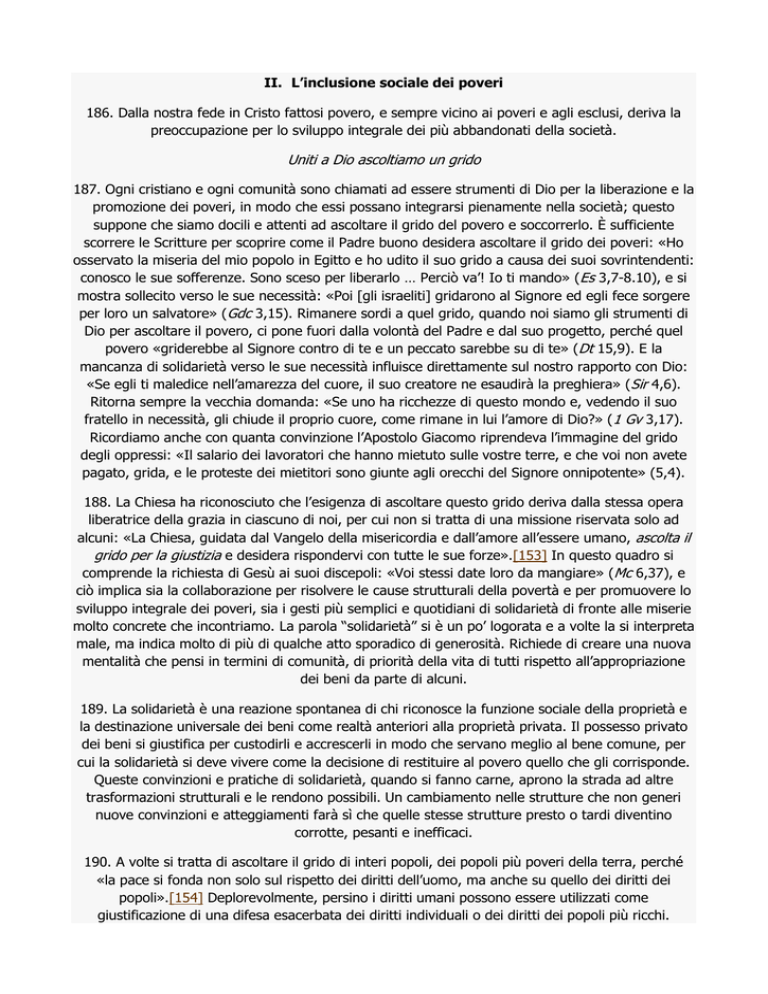 II. L'inclusione sociale dei poveri

186. Dalla nostra fede in Cristo fattosi povero, e sempre vicino ai poveri e agli esclusi, deriva la preoccupazione per lo sviluppo integrale dei più abbandonati della società.

Uniti a Dio ascoltiamo un grido

187. Ogni cristiano e ogni comunità sono chiamati ad essere strumenti di Dio per la liberazione e la promozione dei poveri, in modo che essi possano integrarsi pienamente nella società; questo suppone che siamo docili e attenti ad ascoltare il grido del povero e soccorrerlo. È sufficiente scorrere le Scritture per scoprire come il Padre buono desidera ascoltare il grido dei poveri: «Ho osservato la miseria del mio popolo in Egitto e ho udito il suo grido a causa dei suoi sovrintendenti: conosco le sue sofferenze. Sono sceso per liberarlo … Perciò va'! Io ti mando» (Es 3,7-8.10), e si mostra sollecito verso le sue necessità: «Poi [gli israeliti] gridarono al Signore ed egli fece sorgere per loro un salvatore» (Gdc 3,15). Rimanere sordi a quel grido, quando noi siamo gli strumenti di Dio per ascoltare il povero, ci pone fuori dalla volontà del Padre e dal suo progetto, perché quel povero «griderebbe al Signore contro di te e un peccato sarebbe su di te» (Dt 15,9). E la mancanza di solidarietà verso le sue necessità influisce direttamente sul nostro rapporto con Dio: «Se egli ti maledice nell'amarezza del cuore, il suo creatore ne esaudirà la preghiera» (Sir 4,6). Ritorna sempre la vecchia domanda: «Se uno ha ricchezze di questo mondo e, vedendo il suo fratello in necessità, gli chiude il proprio cuore, come rimane in lui l'amore di Dio?» (1 Gv 3,17). Ricordiamo anche con quanta convinzione l'Apostolo Giacomo riprendeva l'immagine del grido degli oppressi: «Il salario dei lavoratori che hanno mietuto sulle vostre terre, e che voi non avete pagato, grida, e le proteste dei mietitori sono giunte agli orecchi del Signore onnipotente» (5,4).

188. La Chiesa ha riconosciuto che l'esigenza di ascoltare questo grido deriva dalla stessa opera liberatrice della grazia in ciascuno di noi, per cui non si tratta di una missione riservata solo ad alcuni: «La Chiesa, guidata dal Vangelo della misericordia e dall'amore all'essere umano, ascolta il grido per la giustizia e desidera rispondervi con tutte le sue forze».[153] In questo quadro si comprende la richiesta di Gesù ai suoi discepoli: «Voi stessi date loro da mangiare» (Mc 6,37), e ciò implica sia la collaborazione per risolvere le cause strutturali della povertà e per promuovere lo sviluppo integrale dei poveri, sia i gesti più semplici e quotidiani di solidarietà di fronte alle miserie molto concrete che incontriamo. La parola "solidarietà" si è un po' logorata e a volte la si interpreta male, ma indica molto di più di qualche atto sporadico di generosità. Richiede di creare una nuova mentalità che pensi in termini di comunità, di priorità della vita di tutti rispetto all'appropriazione dei beni da parte di alcuni.

189. La solidarietà è una reazione spontanea di chi riconosce la funzione sociale della proprietà e la destinazione universale dei beni come realtà anteriori alla proprietà privata. Il possesso privato dei beni si giustifica per custodirli e accrescerli in modo che servano meglio al bene comune, per cui la solidarietà si deve vivere come la decisione di restituire al povero quello che gli corrisponde. Queste convinzioni e pratiche di solidarietà, quando si fanno carne, aprono la strada ad altre trasformazioni strutturali e le rendono possibili. Un cambiamento nelle strutture che non generi nuove convinzioni e atteggiamenti farà sì che quelle stesse strutture presto o tardi diventino corrotte, pesanti e inefficaci.

190. A volte si tratta di ascoltare il grido di interi popoli, dei popoli più poveri della terra, perché «la pace si fonda non solo sul rispetto dei diritti dell'uomo, ma anche su quello dei diritti dei popoli».[154] Deplorevolmente, persino i diritti umani possono essere utilizzati come giustificazione di una difesa esacerbata dei diritti individuali o dei diritti dei popoli più ricchi.